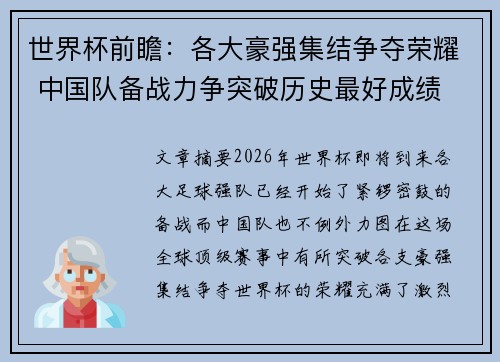 世界杯前瞻：各大豪强集结争夺荣耀 中国队备战力争突破历史最好成绩

文章摘要2026年世界杯即将到来各大足球强队已经开始了紧锣密鼓的备战而中国队也不例外力图在这场全球顶级赛事中有所突破各支豪强集结争夺世界杯的荣耀充满了激烈